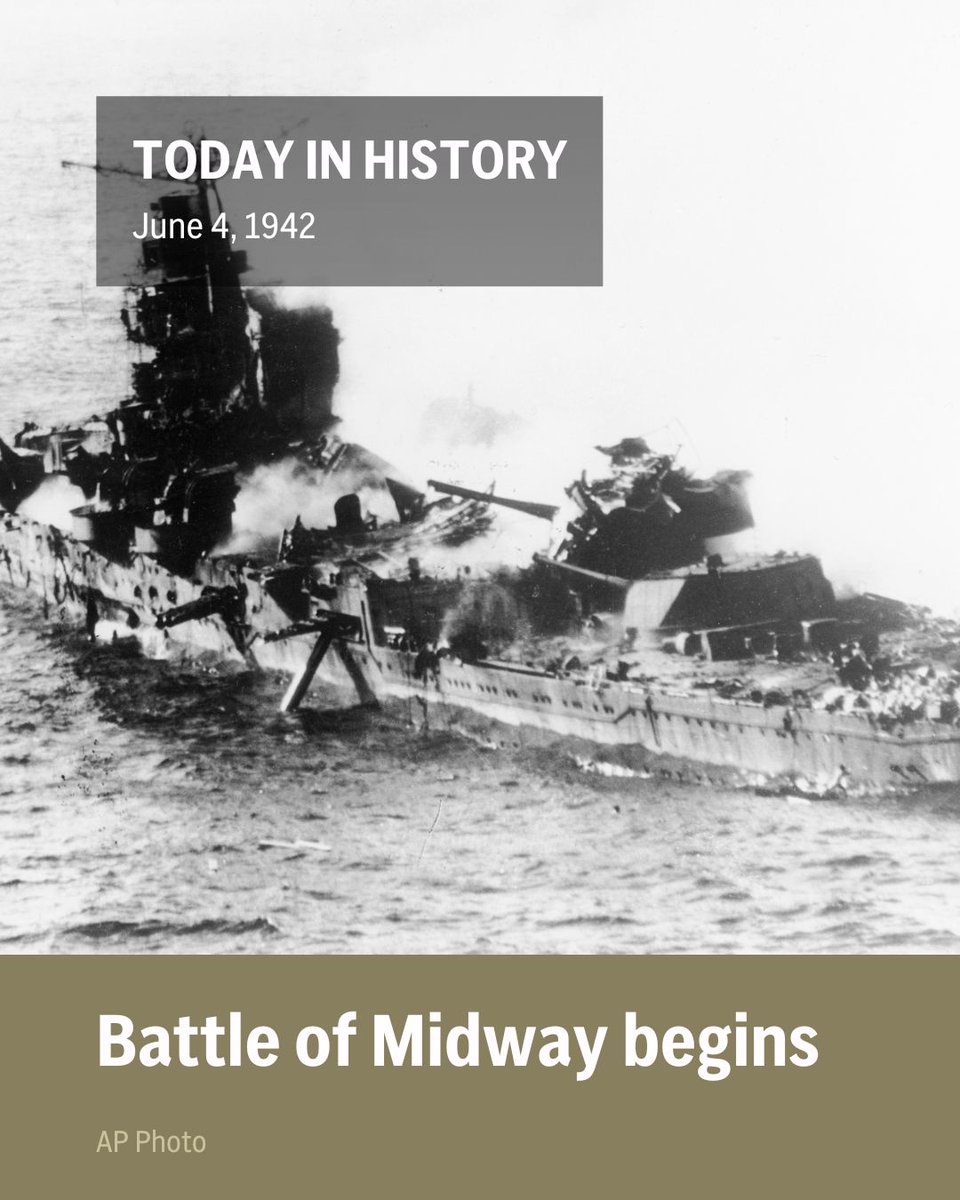 TODAY IN HISTORY
June 4, 1942

Battle of Midway begins

AP Photo